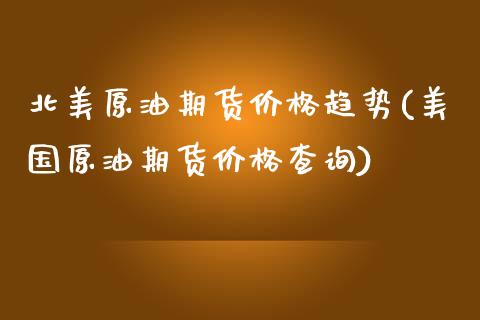 北美原油期货价格趋势(美国原油期货价格查询)